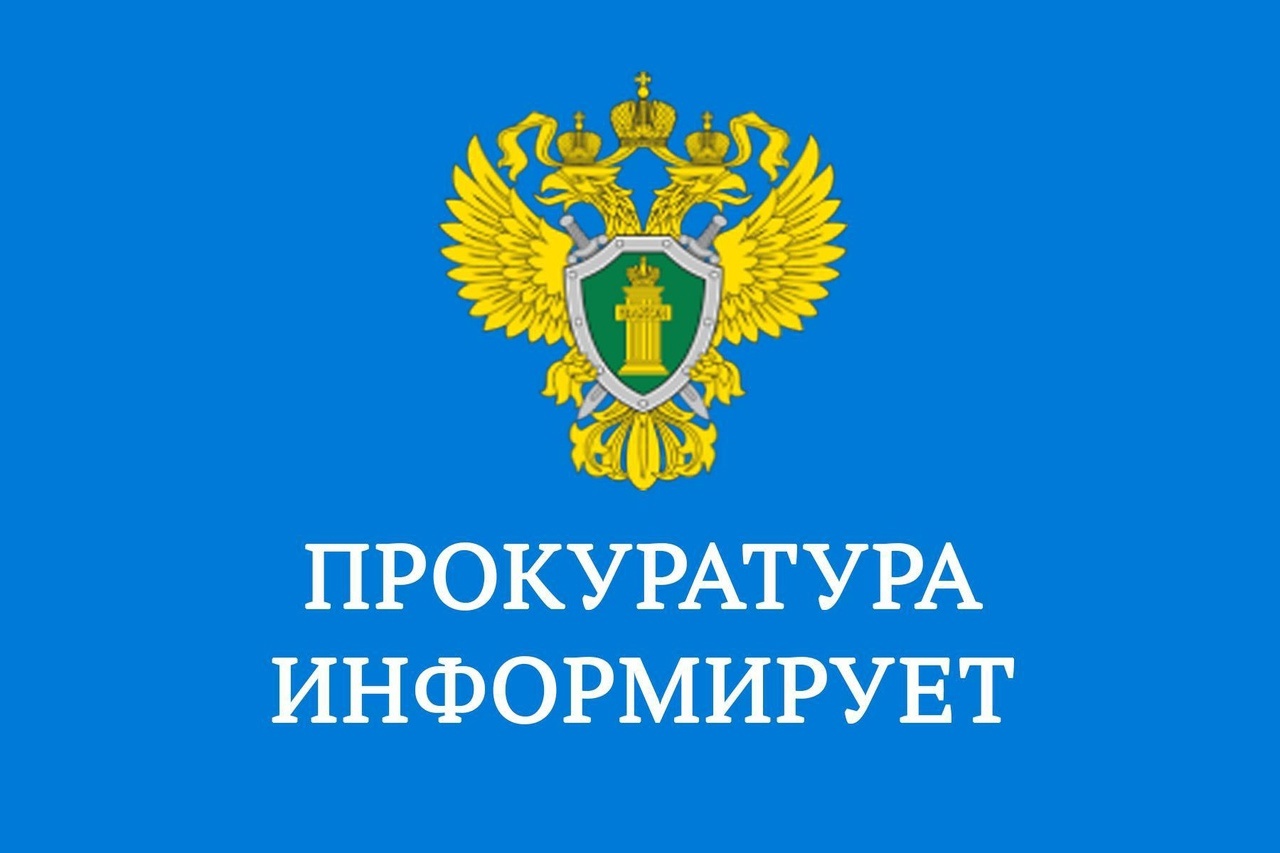 ПРОКУРАТУРА
ИНФОРМИРУЕТ